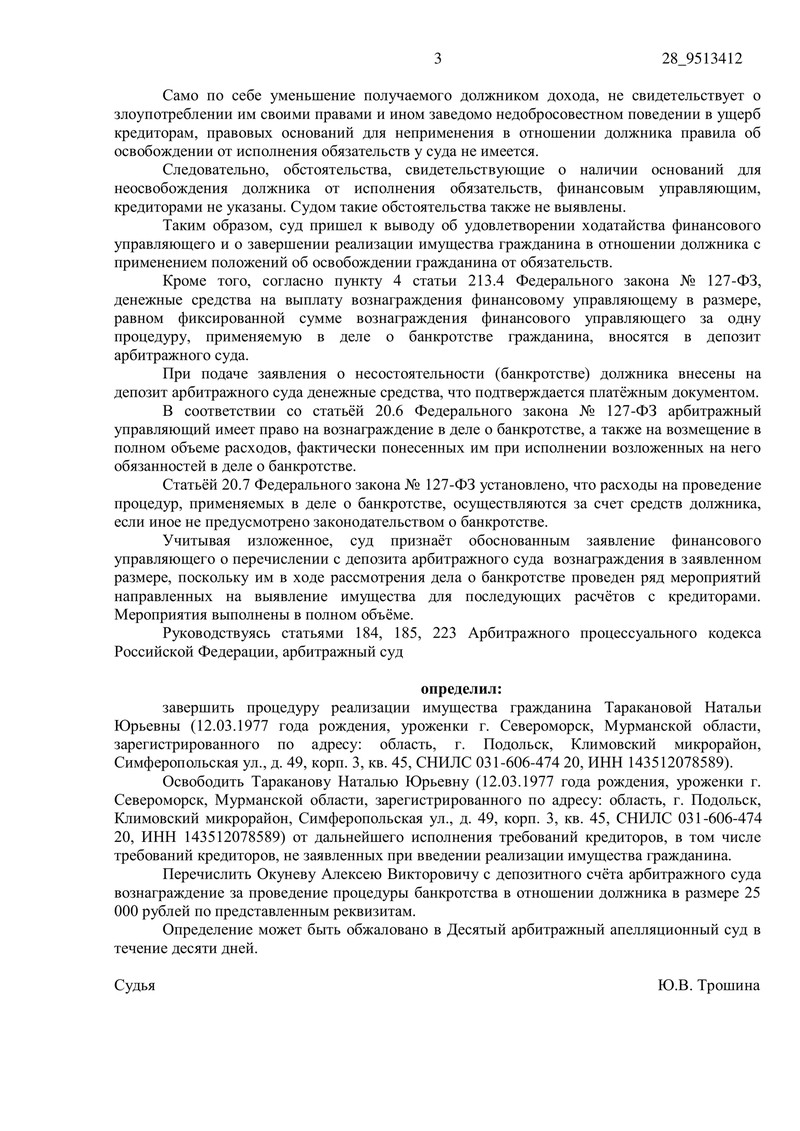 3 28_9513412

Само по себе уменьшение получаемого должником дохода, не свидетельствует о злоупотреблении им своими правами и ином заведомо недобросовестном поведении в ущерб кредиторам, правовых оснований для неприменения в отношении должника правила об освобождении от исполнения обязательств у суда не имеется.

Следовательно, обстоятельства, свидетельствующие о наличии оснований для неосвобождения должника от исполнения обязательств, финансовым управляющим, кредиторами не указаны. Судом такие обстоятельства также не выявлены.

Таким образом, суд пришел к выводу об удовлетворении ходатайства финансового управляющего и о завершении реализации имущества гражданина в отношении должника с применением положений об освобождении гражданина от обязательств.

Кроме того, согласно пункту 4 статьи 213.4 Федерального закона № 127-ФЗ, денежные средства на выплату вознаграждения финансовому управляющему в размере, равном фиксированной сумме вознаграждения финансового управляющего за одну процедуру, применяемую в деле о банкротстве гражданина, вносятся в депозит арбитражного суда.

При подаче заявления о несостоятельности (банкротстве) должника внесены на депозит арбитражного суда денежные средства, что подтверждается платёжным документом.

В соответствии со статьёй 20.6 Федерального закона № 127-ФЗ арбитражный управляющий имеет право на вознаграждение в деле о банкротстве, а также на возмещение в полном объеме расходов, фактически понесенных им при исполнении возложенных на него обязанностей в деле о банкротстве.

Статьёй 20.7 Федерального закона № 127-ФЗ установлено, что расходы на проведение процедур, применяемых в деле о банкротстве, осуществляются за счет средств должника, если иное не предусмотрено законодательством о банкротстве.

Учитывая изложенное, суд признаёт обоснованным заявление финансового управляющего о перечислении с депозита арбитражного суда вознаграждения в заявленном размере, поскольку им в ходе рассмотрения дела о банкротстве проведен ряд мероприятий направленных на выявление имущества для последующих расчётов с кредиторами. Мероприятия выполнены в полном объёме.

Руководствуясь статьями 184, 185, 223 Арбитражного процессуального кодекса Российской Федерации, арбитражный суд

определил:

завершить процедуру реализации имущества гражданина Таракановой Натальи Юрьевны (12.03.1977 года рождения, уроженки г. Североморск, Мурманской области, зарегистрированного по адресу: область, г. Подольск, Климовский микрорайон, Симферопольская ул., д. 49, корп. 3, кв. 45, СНИЛС 031-606-474 20, ИНН 143512078589).

Освободить Тараканову Наталью Юрьевну (12.03.1977 года рождения, уроженки г. Североморск, Мурманской области, зарегистрированного по адресу: область, г. Подольск, Климовский микрорайон, Симферопольская ул., д. 49, корп. 3, кв. 45, СНИЛС 031-606-474 20, ИНН 143512078589) от дальнейшего исполнения требований кредиторов, в том числе требований кредиторов, не заявленных при введении реализации имущества гражданина.

Перечислить Окуневу Алексею Викторовичу с депозитного счёта арбитражного суда вознаграждение за проведение процедуры банкротства в отношении должника в размере 25 000 рублей по представленным реквизитам.

Определение может быть обжаловано в Десятый арбитражный апелляционный суд в течение десяти дней.

Судья Ю.В. Трошина